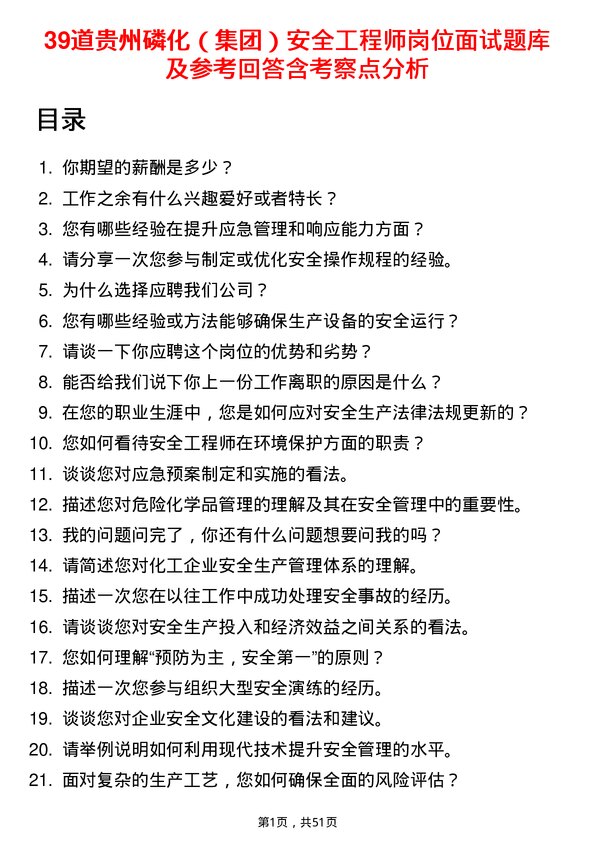 39道贵州磷化（集团）安全工程师岗位面试题库及参考回答含考察点分析

目录

1. 你期望的薪酬是多少？
2. 工作之余有什么兴趣爱好或者特长？
3. 您有哪些经验在提升应急管理和响应能力方面？
4. 请分享一次您参与制定或优化安全操作规程的经验。
5. 为什么选择应聘我们公司？
6. 您有哪些经验或方法能够确保生产设备的安全运行？
7. 请谈一下你应聘这个岗位的优势和劣势？
8. 能否给我们说下你上一份工作离职的原因是什么？
9. 在您的职业生涯中，您是如何应对安全生产法律法规更新的？
10. 您如何看待安全工程师在环境保护方面的职责？
11. 谈谈您对应急预案制定和实施的看法。
12. 描述您对危险化学品管理的理解及其在安全管理中的重要性。
13. 我的问题问完了，你还有什么问题想要问我的吗？
14. 请简述您对化工企业安全生产管理体系的理解。
15. 描述一次您在以往工作中成功处理安全事故的经历。
16. 请谈谈您对安全生产投入和经济效益之间关系的看法。
17. 您如何理解“预防为主，安全第一”的原则？
18. 描述一次您参与组织大型安全演练的经历。
19. 谈谈您对企业安全文化建设的看法和建议。
20. 请举例说明如何利用现代技术提升安全管理的水平。
21. 面对复杂的生产工艺，您如何确保全面的风险评估？

第1页，共51页